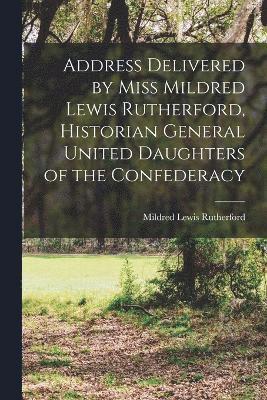 Address Delivered by Miss Mildred Lewis Rutherford, Historian General United Daughters of the Confederacy

Mildred Lewis Rutherford